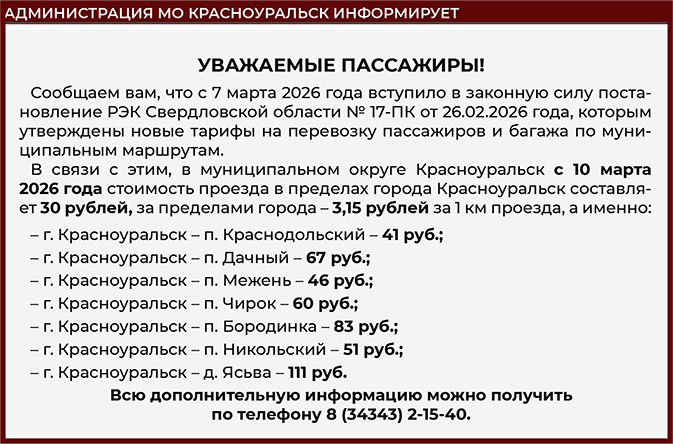 АДМИНИСТРАЦИЯ МО КРАСНОУРАЛЬСК ИНФОРМИРУЕТ

УВАЖАЕМЫЕ ПАССАЖИРЫ!

Сообщаем вам, что с 7 марта 2026 года вступило в законную силу постановление РЭК Свердловской области № 17-ПК от 26.02.2026 года, которым утверждены новые тарифы на перевозку пассажиров и багажа по муниципальным маршрутам.

В связи с этим, в муниципальном округе Красноуральск с 10 марта 2026 года стоимость проезда в пределах города Красноуральск составляет 30 рублей, за пределами города – 3,15 рублей за 1 км проезда, а именно:

– г. Красноуральск – п. Краснодольский – 41 руб.;
– г. Красноуральск – п. Дачный – 67 руб.;
– г. Красноуральск – п. Межень – 46 руб.;
– г. Красноуральск – п. Чирок – 60 руб.;
– г. Красноуральск – п. Бородинка – 83 руб.;
– г. Красноуральск – п. Никольский – 51 руб.;
– г. Красноуральск – д. Ясьва – 111 руб.

Всю дополнительную информацию можно получить по телефону 8 (34343) 2-15-40.